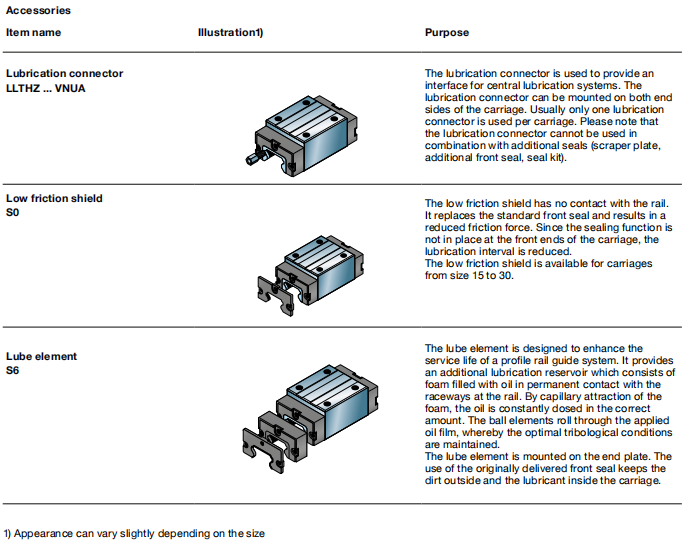 Accessories

| Item name | Illustration1) | Purpose |
|---|---|---|
| Lubrication connector LLTHZ ... VNUA | | The lubrication connector is used to provide an interface for central lubrication systems. The lubrication connector can be mounted on both end sides of the carriage. Usually only one lubrication connector is used per carriage. Please note that the lubrication connector cannot be used in combination with additional seals (scraper plate, additional front seal, seal kit). |
| Low friction shield S0 | | The low friction shield has no contact with the rail. It replaces the standard front seal and results in a reduced friction force. Since the sealing function is not in place at the front ends of the carriage, the lubrication interval is reduced. The low friction shield is available for carriages from size 15 to 30. |
| Lube element S6 | | The lube element is designed to enhance the service life of a profile rail guide system. It provides an additional lubrication reservoir which consists of foam filled with oil in permanent contact with the raceways at the rail. By capillary attraction of the foam, the oil is constantly dosed in the correct amount. The ball elements roll through the applied oil film, whereby the optimal tribological conditions are maintained. The lube element is mounted on the end plate. The use of the originally delivered front seal keeps the dirt outside and the lubricant inside the carriage. |

1) Appearance can vary slightly depending on the size